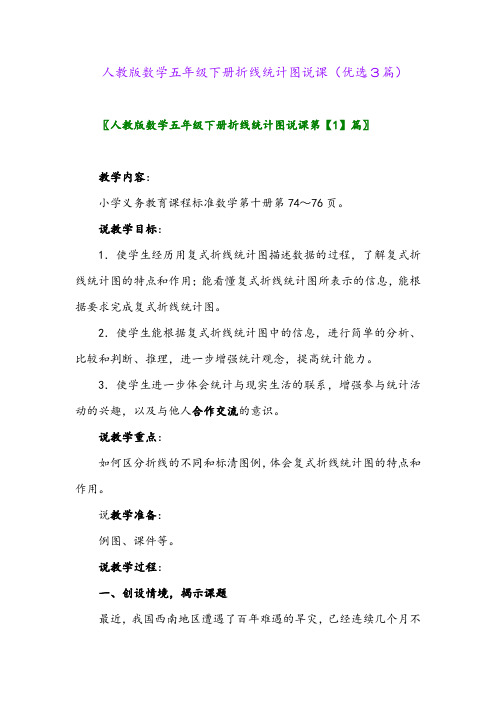 人教版数学五年级下册折线统计图说课（优选3篇）

〖人教版数学五年级下册折线统计图说课第【1】篇〗

教学内容：

小学义务教育课程标准数学第十册第 74～76 页。

说教学目标：

1．使学生经历用复式折线统计图描述数据的过程，了解复式折线统计图的特点和作用；能看懂复式折线统计图所表示的信息，能根据要求完成复式折线统计图。

2．使学生能根据复式折线统计图中的信息，进行简单的分析、比较和判断、推理，进一步增强统计观念，提高统计能力。

3．使学生进一步体会统计与现实生活的联系，增强参与统计活动的兴趣，以及与他人合作交流的意识。

说教学重点：

如何区分折线的不同和标清图例，体会复式折线统计图的特点和作用。

说教学准备：

例图、课件等。

说教学过程：

一、创设情境，揭示课题

最近，我国西南地区遭遇了百年难遇的旱灾，已经连续几个月不